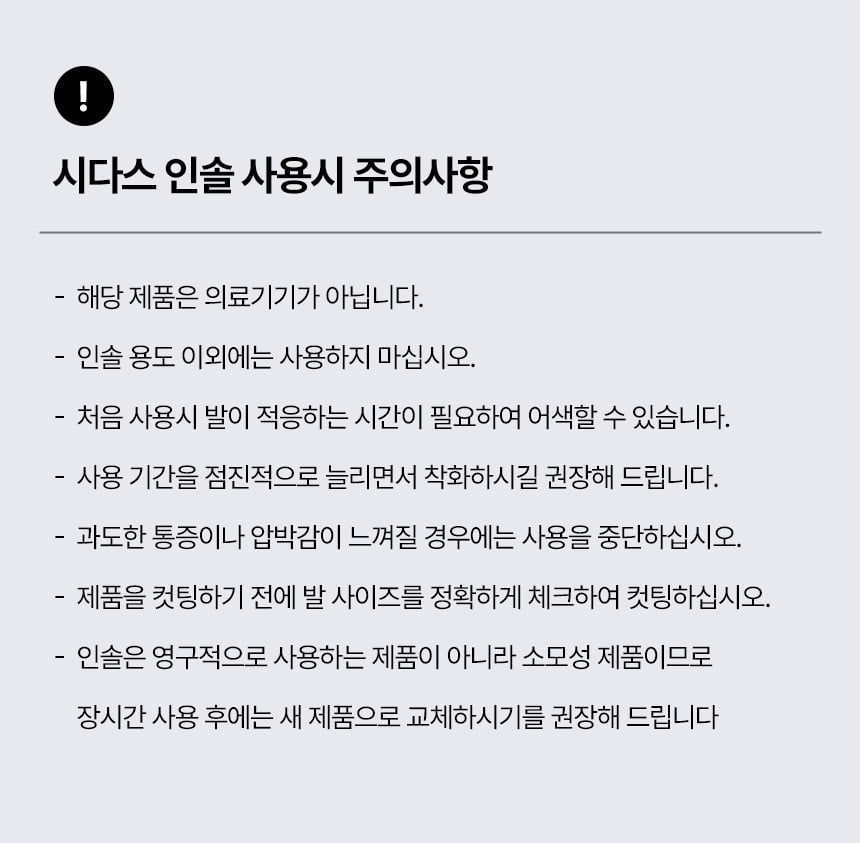 !

시다스 인솔 사용시 주의사항

- 해당 제품은 의료기기가 아닙니다.

- 인솔 용도 이외에는 사용하지 마십시오.

- 처음 사용시 발이 적응하는 시간이 필요하여 어색할 수 있습니다.

- 사용 기간을 점진적으로 늘리면서 착화하시길 권장해 드립니다.

- 과도한 통증이나 압박감이 느껴질 경우에는 사용을 중단하십시오.

- 제품을 컷팅하기 전에 발 사이즈를 정확하게 체크하여 컷팅하십시오.

- 인솔은 영구적으로 사용하는 제품이 아니라 소모성 제품이므로 장시간 사용 후에는 새 제품으로 교체하시기를 권장해 드립니다